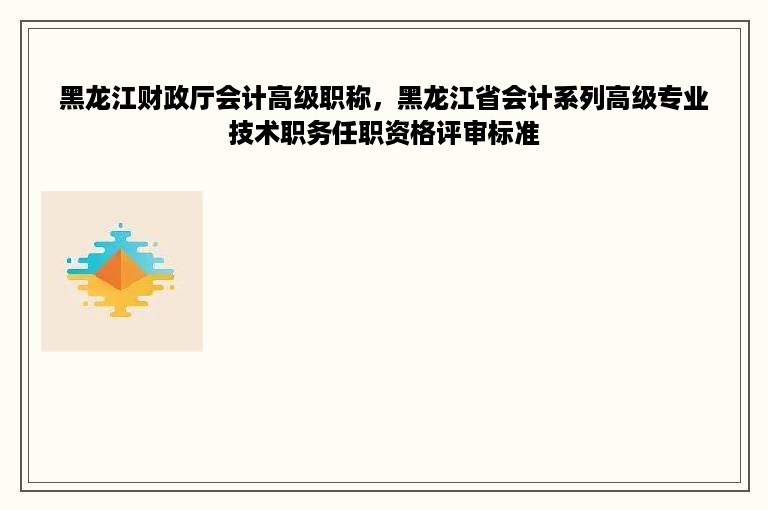 黑龙江财政厅会计高级职称，黑龙江省会计系列高级专业技术职务任职资格评审标准